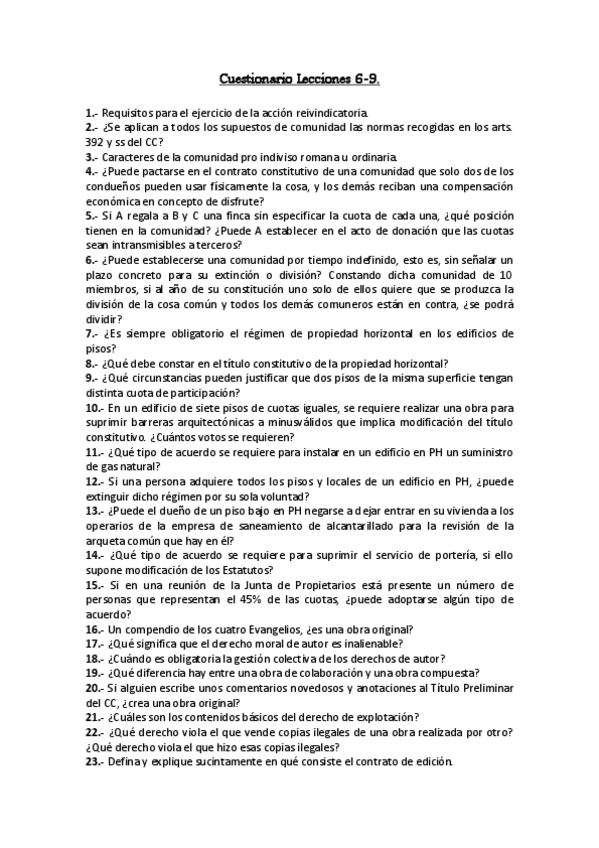 Cuestionario Lecciones 6-9.

1.- Requisitos para el ejercicio de la acción reivindicatoria.

2.- ¿Se aplican a todos los supuestos de comunidad las normas recogidas en los arts. 392 y ss del CC?

3.- Caracteres de la comunidad pro indiviso romana u ordinaria.

4.- ¿Puede pactarse en el contrato constitutivo de una comunidad que solo dos de los condueños pueden usar físicamente la cosa, y los demás reciban una compensación económica en concepto de disfrute?

5.- Si A regala a B y C una finca sin especificar la cuota de cada una, ¿qué posición tienen en la comunidad? ¿Puede A establecer en el acto de donación que las cuotas sean intransmisibles a terceros?

6.- ¿Puede establecerse una comunidad por tiempo indefinido, esto es, sin señalar un plazo concreto para su extinción o división? Constando dicha comunidad de 10 miembros, si al año de su constitución uno solo de ellos quiere que se produzca la división de la cosa común y todos los demás comuneros están en contra, ¿se podrá dividir?

7.- ¿Es siempre obligatorio el régimen de propiedad horizontal en los edificios de pisos?

8.- ¿Qué debe constar en el título constitutivo de la propiedad horizontal?

9.- ¿Qué circunstancias pueden justificar que dos pisos de la misma superficie tengan distinta cuota de participación?

10.- En un edificio de siete pisos de cuotas iguales, se requiere realizar una obra para suprimir barreras arquitectónicas a minusválidos que implica modificación del título constitutivo. ¿Cuántos votos se requieren?

11.- ¿Qué tipo de acuerdo se requiere para instalar en un edificio en PH un suministro de gas natural?

12.- Si una persona adquiere todos los pisos y locales de un edificio en PH, ¿puede extinguir dicho régimen por su sola voluntad?

13.- ¿Puede el dueño de un piso bajo en PH negarse a dejar entrar en su vivienda a los operarios de la empresa de saneamiento de alcantarillado para la revisión de la arqueta común que hay en él?

14.- ¿Qué tipo de acuerdo se requiere para suprimir el servicio de portería, si ello supone modificación de los Estatutos?

15.- Si en una reunión de la Junta de Propietarios está presente un número de personas que representan el 45% de las cuotas, ¿puede adoptarse algún tipo de acuerdo?

16.- Un compendio de los cuatro Evangelios, ¿es una obra original?

17.- ¿Qué significa que el derecho moral de autor es inalienable?

18.- ¿Cuándo es obligatoria la gestión colectiva de los derechos de autor?

19.- ¿Qué diferencia hay entre una obra de colaboración y una obra compuesta?

20.- Si alguien escribe unos comentarios novedosos y anotaciones al Título Preliminar del CC, ¿crea una obra original?

21.- ¿Cuáles son los contenidos básicos del derecho de explotación?

22.- ¿Qué derecho viola el que vende copias ilegales de una obra realizada por otro? ¿Qué derecho viola el que hizo esas copias ilegales?

23.- Defina y explique sucintamente en qué consiste el contrato de edición.